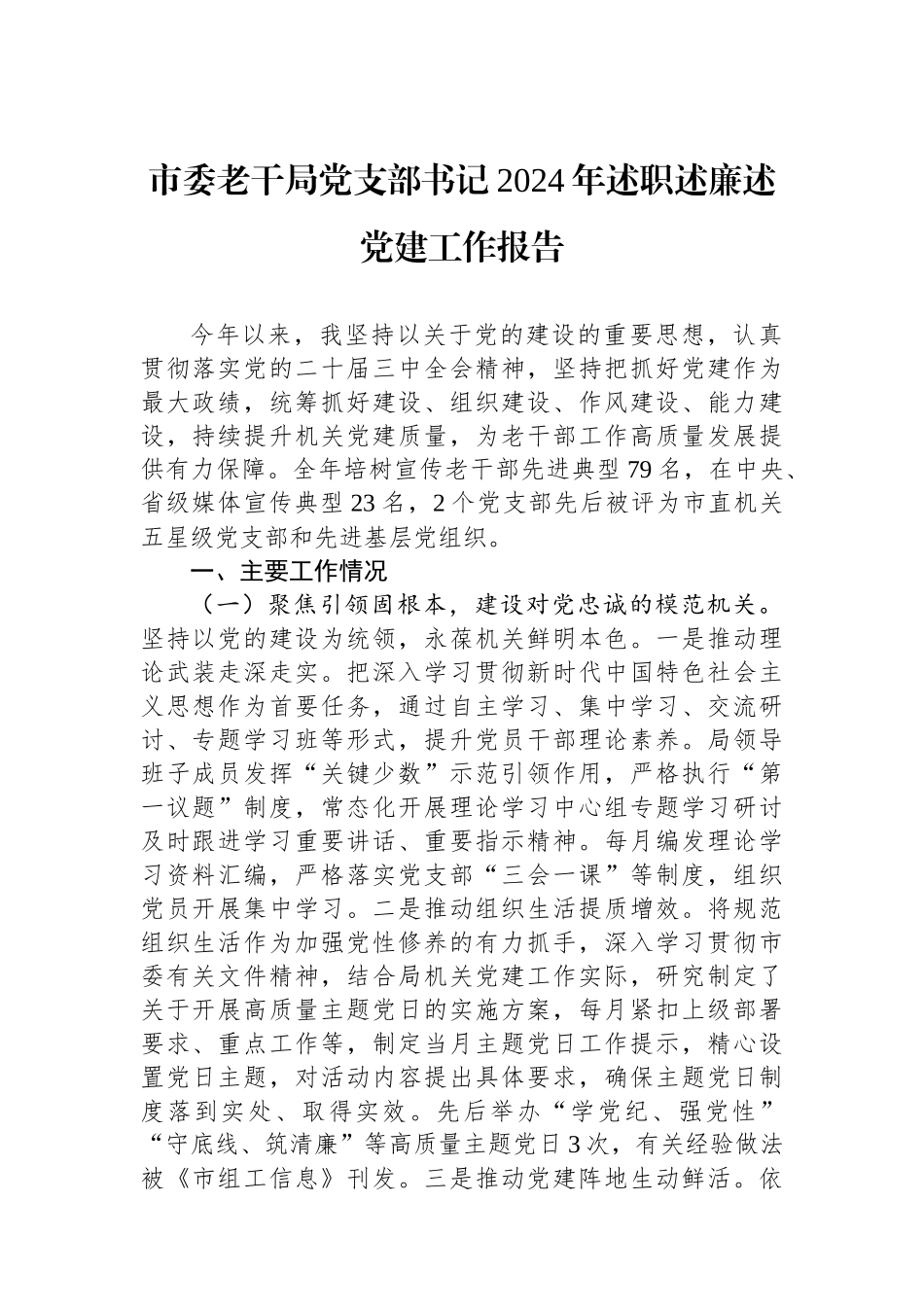 市委老干局党支部书记2024年述职述廉述党建工作报告

今年以来，我坚持以关于党的建设的重要思想，认真贯彻落实党的二十届三中全会精神，坚持把抓好党建作为最大政绩，统筹抓好建设、组织建设、作风建设、能力建设，持续提升机关党建质量，为老干部工作高质量发展提供有力保障。全年培树宣传老干部先进典型79名，在中央、省级媒体宣传典型23名，2个党支部先后被评为市直机关五星级党支部和先进基层党组织。

一、主要工作情况

（一）聚焦引领固根本，建设对党忠诚的模范机关。坚持以党的建设为统领，永葆机关鲜明本色。一是推动理论武装走深走实。把深入学习贯彻新时代中国特色社会主义思想作为首要任务，通过自主学习、集中学习、交流研讨、专题学习班等形式，提升党员干部理论素养。局领导班子成员发挥“关键少数”示范引领作用，严格执行“第一议题”制度，常态化开展理论学习中心组专题学习研讨及时跟进学习重要讲话、重要指示精神。每月编发理论学习资料汇编，严格落实党支部“三会一课”等制度，组织党员开展集中学习。二是推动组织生活提质增效。将规范组织生活作为加强党性修养的有力抓手，深入学习贯彻市委有关文件精神，结合局机关党建工作实际，研究制定了关于开展高质量主题党日的实施方案，每月紧扣上级部署要求、重点工作等，制定当月主题党日工作提示，精心设置党日主题，对活动内容提出具体要求，确保主题党日制度落到实处、取得实效。先后举办“学党纪、强党性”“守底线、筑清廉”等高质量主题党日3次，有关经验做法被《市组工信息》刊发。三是推动党建阵地生动鲜活。依